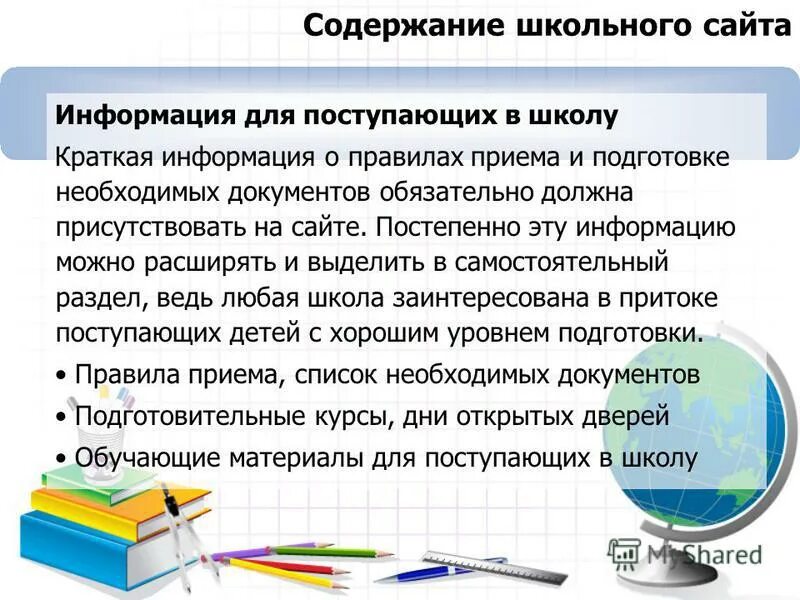 Содержание школьного сайта

Информация для поступающих в школу

Краткая информация о правилах приема и подготовке необходимых документов обязательно должна присутствовать на сайте. Постепенно эту информацию можно расширять и выделить в самостоятельный раздел, ведь любая школа заинтересована в притоке поступающих детей с хорошим уровнем подготовки.

• Правила приема, список необходимых документов
• Подготовительные курсы, дни открытых дверей
• Обучающие материалы для поступающих в школу

MyShared